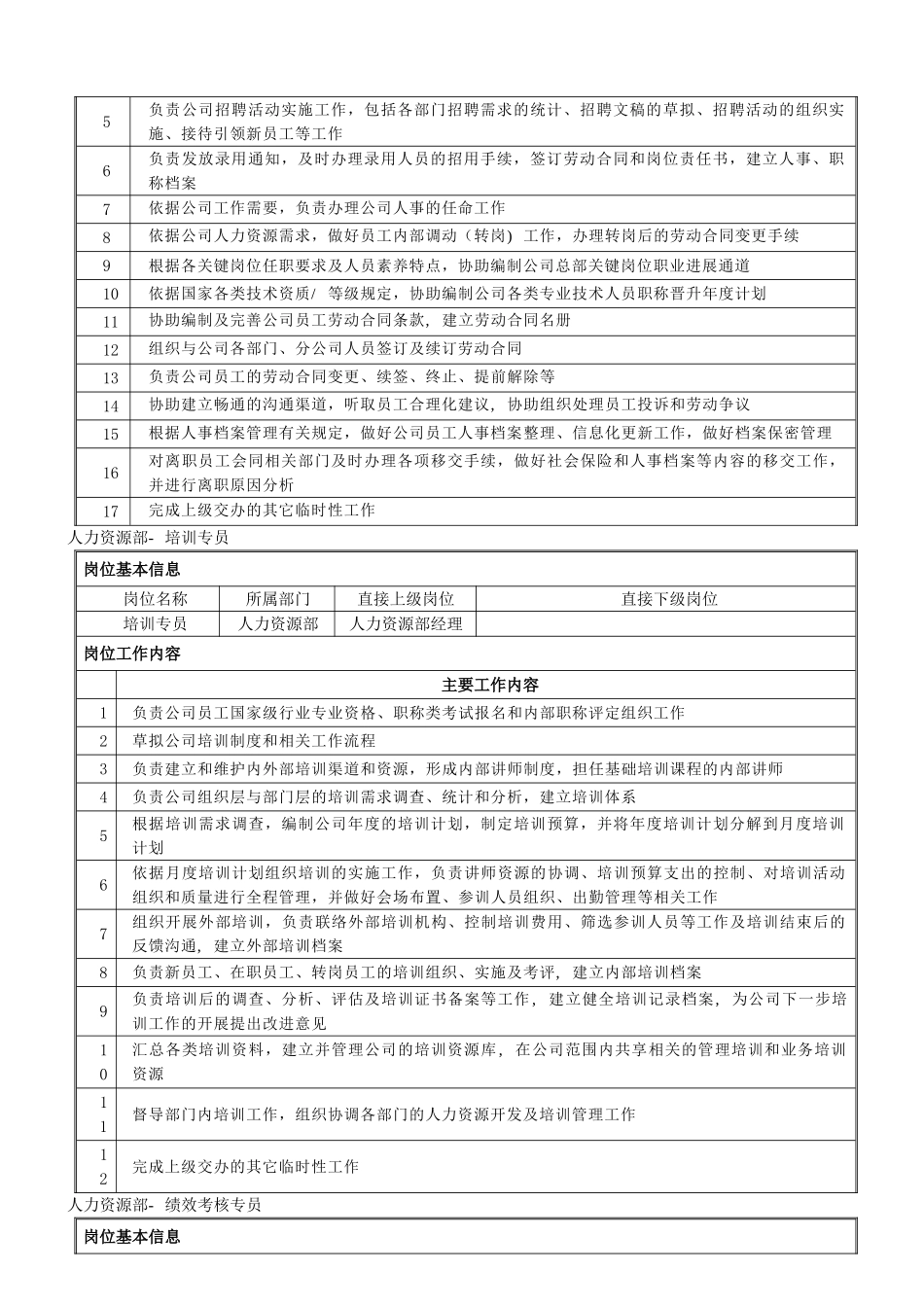 | | |
|---|---|
| 5 | 负责公司招聘活动实施工作，包括各部门招聘需求的统计、招聘文稿的草拟、招聘活动的组织实施、接待引领新员工等工作 |
| 6 | 负责发放录用通知，及时办理录用人员的招用手续，签订劳动合同和岗位责任书，建立人事、职称档案 |
| 7 | 依据公司工作需要，负责办理公司人事的任命工作 |
| 8 | 依据公司人力资源需求，做好员工内部调动（转岗）工作，办理转岗后的劳动合同变更手续 |
| 9 | 根据各关键岗位任职要求及人员素养特点，协助编制公司总部关键岗位职业进展通道 |
| 10 | 依据国家各类技术资质/ 等级规定，协助编制公司各类专业技术人员职称晋升年度计划 |
| 11 | 协助编制及完善公司员工劳动合同条款，建立劳动合同名册 |
| 12 | 组织与公司各部门、分公司人员签订及续订劳动合同 |
| 13 | 负责公司员工的劳动合同变更、续签、终止、提前解除等 |
| 14 | 协助建立畅通的沟通渠道，听取员工合理化建议，协助组织处理员工投诉和劳动争议 |
| 15 | 根据人事档案管理有关规定，做好公司员工人事档案整理、信息化更新工作，做好档案保密管理 |
| 16 | 对离职员工会同相关部门及时办理各项移交手续，做好社会保险和人事档案等内容的移交工作，并进行离职原因分析 |
| 17 | 完成上级交办的其它临时性工作 |

人力资源部- 培训专员

岗位基本信息

| 岗位名称 | 所属部门 | 直接上级岗位 | 直接下级岗位 |
|---|---|---|---|
| 培训专员 | 人力资源部 | 人力资源部经理 | |

岗位工作内容

| | 主要工作内容 |
|---|---|
| 1 | 负责公司员工国家级行业专业资格、职称类考试报名和内部职称评定组织工作 |
| 2 | 草拟公司培训制度和相关工作流程 |
| 3 | 负责建立和维护内外部培训渠道和资源，形成内部讲师制度，担任基础培训课程的内部讲师 |
| 4 | 负责公司组织层与部门层的培训需求调查、统计和分析，建立培训体系 |
| 5 | 根据培训需求调查，编制公司年度的培训计划，制定培训预算，并将年度培训计划分解到月度培训计划 |
| 6 | 依据月度培训计划组织培训的实施工作，负责讲师资源的协调、培训预算支出的控制、对培训活动组织和质量进行全程管理，并做好会场布置、参训人员组织、出勤管理等相关工作 |
| 7 | 组织开展外部培训，负责联络外部培训机构、控制培训费用、筛选参训人员等工作及培训结束后的反馈沟通，建立外部培训档案 |
| 8 | 负责新员工、在职员工、转岗员工的培训组织、实施及考评，建立内部培训档案 |
| 9 | 负责培训后的调查、分析、评估及培训证书备案等工作，建立健全培训记录档案，为公司下一步培训工作的开展提出改进意见 |
| 10 | 汇总各类培训资料，建立并管理公司的培训资源库，在公司范围内共享相关的管理培训和业务培训资源 |
| 11 | 督导部门内培训工作，组织协调各部门的人力资源开发及培训管理工作 |
| 12 | 完成上级交办的其它临时性工作 |

人力资源部- 绩效考核专员

岗位基本信息